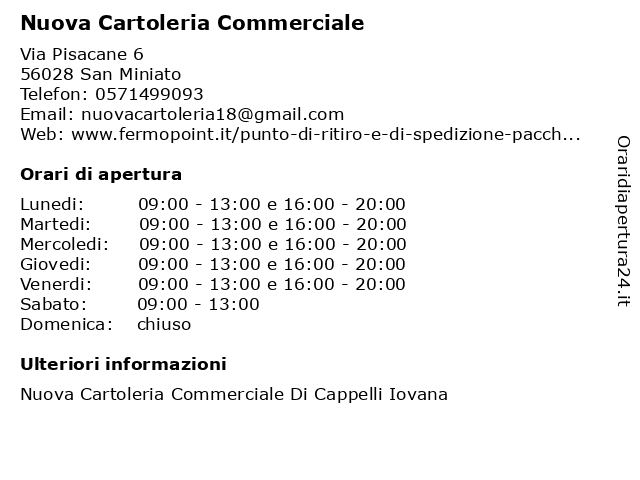 Nuova Cartoleria Commerciale

Via Pisacane 6
56028 San Miniato
Telefon: 0571499093
Email: nuovacartoleria18@gmail.com
Web: www.fermopoint.it/punto-di-ritiro-e-di-spedizione-pacch...

Orari di apertura

| | |
|---|---|
| Lunedi: | 09:00 - 13:00 e 16:00 - 20:00 |
| Martedi: | 09:00 - 13:00 e 16:00 - 20:00 |
| Mercoledi: | 09:00 - 13:00 e 16:00 - 20:00 |
| Giovedi: | 09:00 - 13:00 e 16:00 - 20:00 |
| Venerdi: | 09:00 - 13:00 e 16:00 - 20:00 |
| Sabato: | 09:00 - 13:00 |
| Domenica: | chiuso |

Ulteriori informazioni

Nuova Cartoleria Commerciale Di Cappelli Iovana

Oraridiapertura24.it